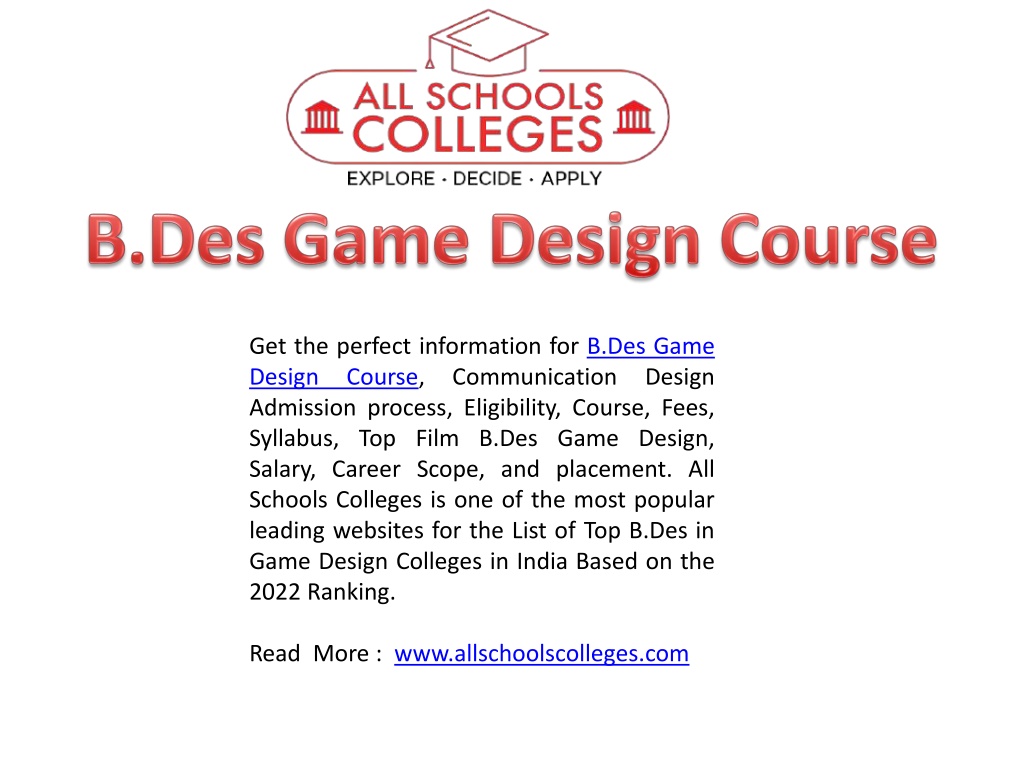 ALL SCHOOLS COLLEGES
EXPLORE · DECIDE · APPLY

B.Des Game Design Course

Get the perfect information for B.Des Game Design Course, Communication Design Admission process, Eligibility, Course, Fees, Syllabus, Top Film B.Des Game Design, Salary, Career Scope, and placement. All Schools Colleges is one of the most popular leading websites for the List of Top B.Des in Game Design Colleges in India Based on the 2022 Ranking.

Read More : www.allschoolscolleges.com